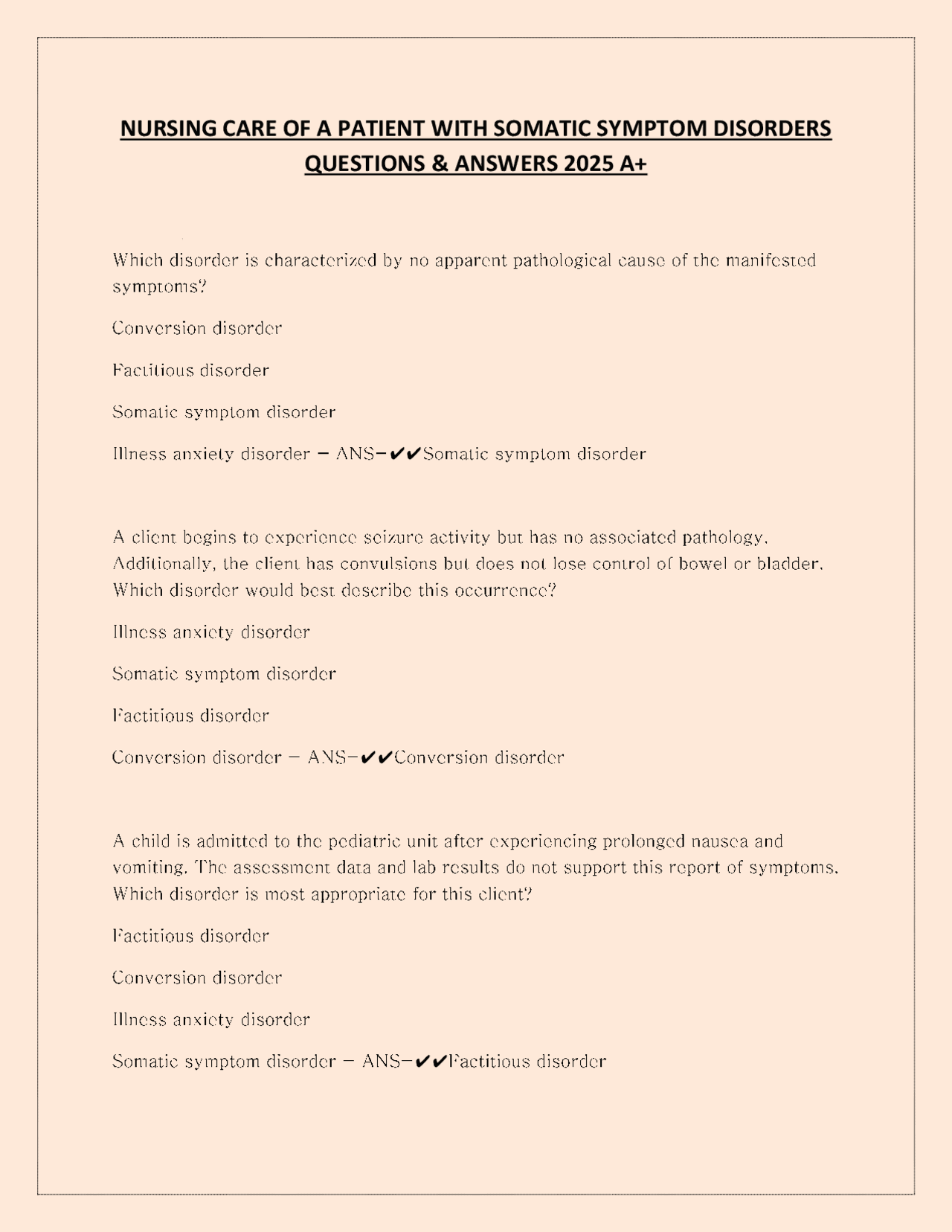 NURSING CARE OF A PATIENT WITH SOMATIC SYMPTOM DISORDERS QUESTIONS & ANSWERS 2025 A+

Which disorder is characterized by no apparent pathological cause of the manifested symptoms?

Conversion disorder

Factitious disorder

Somatic symptom disorder

Illness anxiety disorder - ANS-✔✔Somatic symptom disorder

A client begins to experience seizure activity but has no associated pathology. Additionally, the client has convulsions but does not lose control of bowel or bladder. Which disorder would best describe this occurrence?

Illness anxiety disorder

Somatic symptom disorder

Factitious disorder

Conversion disorder - ANS-✔✔Conversion disorder

A child is admitted to the pediatric unit after experiencing prolonged nausea and vomiting. The assessment data and lab results do not support this report of symptoms. Which disorder is most appropriate for this client?

Factitious disorder

Conversion disorder

Illness anxiety disorder

Somatic symptom disorder - ANS-✔✔Factitious disorder